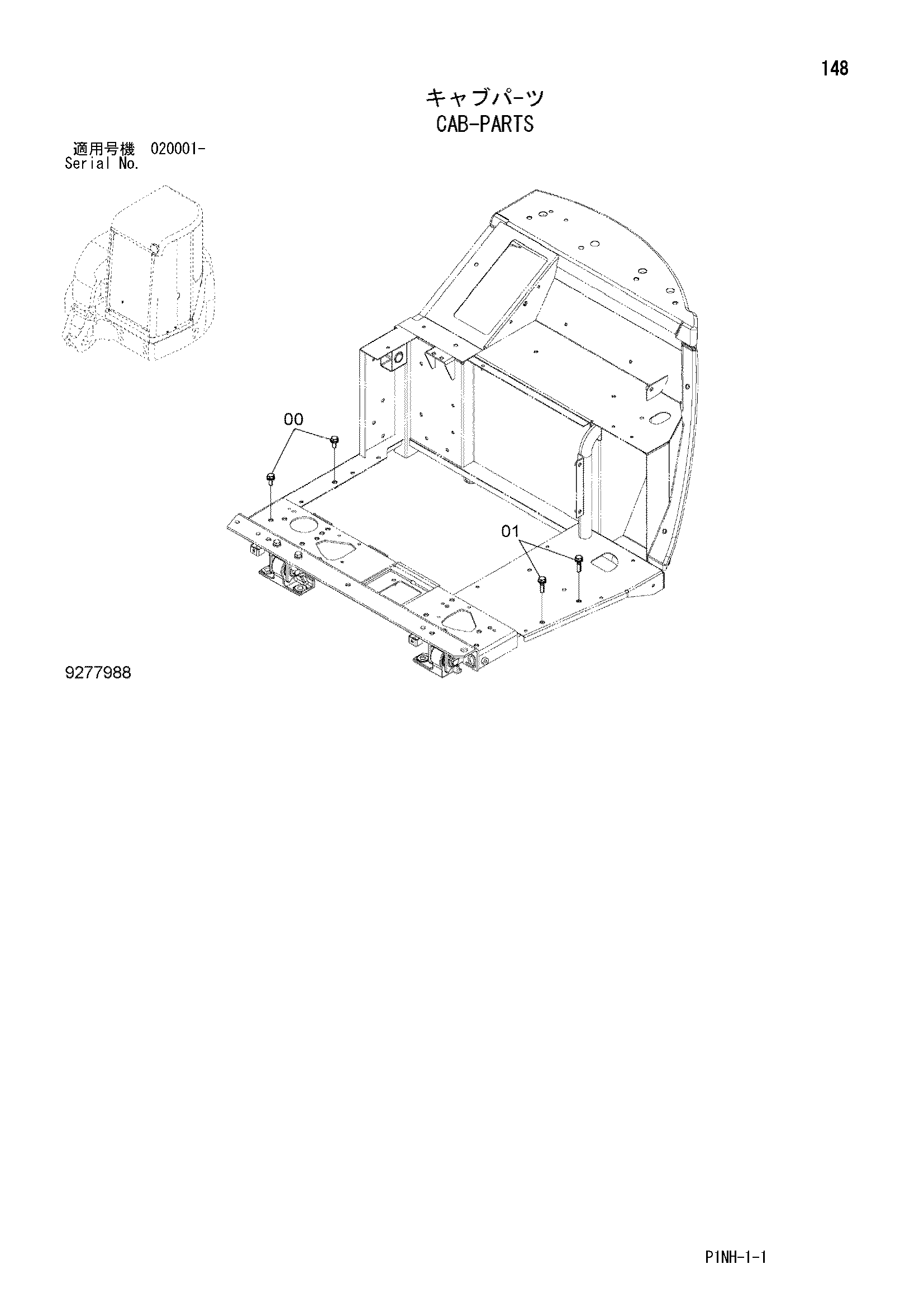 148

キャブパーツ
CAB-PARTS

適用号機 020001-
Serial No.

00

01

9277988

P1NH-1-1